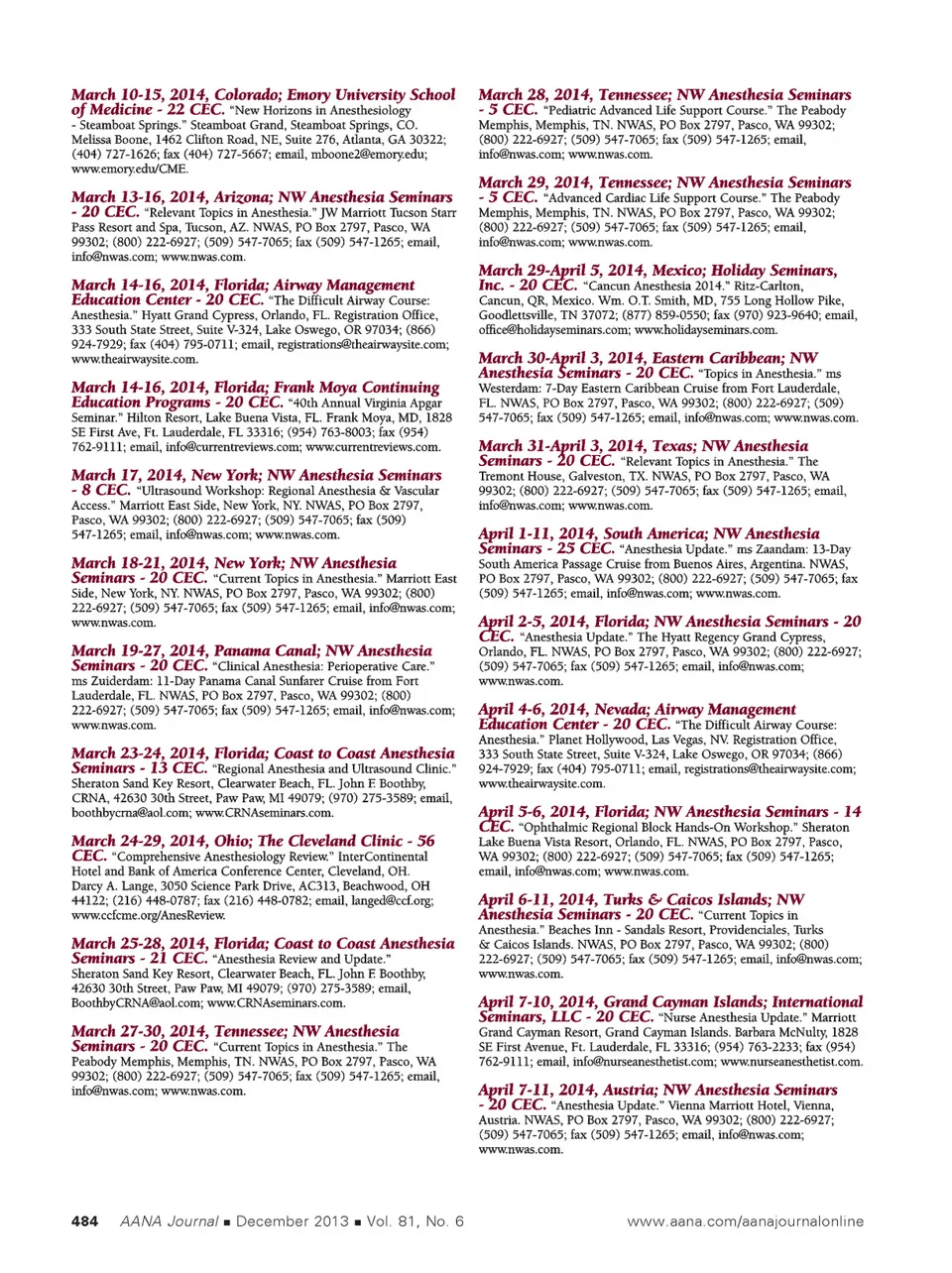 March 10-15, 2014, Colorado; Emory University School of Medicine - 22 CEC. "New Horizons in Anesthesiology - Steamboat Springs." Steamboat Grand, Steamboat Springs, CO. Melissa Boone, 1462 Clifton Road, NE, Suite 276, Atlanta, GA 30322; (404) 727-1626; fax (404) 727-5667; email, mboone2@emory.edu; www.emory.edu/CME.

March 13-16, 2014, Arizona; NW Anesthesia Seminars - 20 CEC. "Relevant Topics in Anesthesia." JW Marriott Tucson Starr Pass Resort and Spa, Tucson, AZ. NWAS, PO Box 2797, Pasco, WA 99302; (800) 222-6927; (509) 547-7065; fax (509) 547-1265; email, info@nwas.com; www.nwas.com.

March 14-16, 2014, Florida; Airway Management Education Center - 20 CEC. "The Difficult Airway Course: Anesthesia." Hyatt Grand Cypress, Orlando, FL. Registration Office, 333 South State Street, Suite V-324, Lake Oswego, OR 97034; (866) 924-7929; fax (404) 795-0711; email, registrations@theairwaysite.com; www.theairwaysite.com.

March 14-16, 2014, Florida; Frank Moya Continuing Education Programs - 20 CEC. "40th Annual Virginia Apgar Seminar." Hilton Resort, Lake Buena Vista, FL. Frank Moya, MD, 1828 SE First Ave, Ft. Lauderdale, FL 33316; (954) 763-8003; fax (954) 762-9111; email, info@currentreviews.com; www.currentreviews.com.

March 17, 2014, New York; NW Anesthesia Seminars - 8 CEC. "Ultrasound Workshop: Regional Anesthesia & Vascular Access." Marriott East Side, New York, NY. NWAS, PO Box 2797, Pasco, WA 99302; (800) 222-6927; (509) 547-7065; fax (509) 547-1265; email, info@nwas.com; www.nwas.com.

March 18-21, 2014, New York; NW Anesthesia Seminars - 20 CEC. "Current Topics in Anesthesia." Marriott East Side, New York, NY. NWAS, PO Box 2797, Pasco, WA 99302; (800) 222-6927; (509) 547-7065; fax (509) 547-1265; email, info@nwas.com; www.nwas.com.

March 19-27, 2014, Panama Canal; NW Anesthesia Seminars - 20 CEC. "Clinical Anesthesia: Perioperative Care." ms Zuiderdam: 11-Day Panama Canal Sunfarer Cruise from Fort Lauderdale, FL. NWAS, PO Box 2797, Pasco, WA 99302; (800) 222-6927; (509) 547-7065; fax (509) 547-1265; email, info@nwas.com; www.nwas.com.

March 23-24, 2014, Florida; Coast to Coast Anesthesia Seminars - 13 CEC. "Regional Anesthesia and Ultrasound Clinic." Sheraton Sand Key Resort, Clearwater Beach, FL. John F. Boothby, CRNA, 42630 30th Street, Paw Paw, MI 49079; (970) 275-3589; email, boothbycrna@aol.com; www.CRNAseminars.com.

March 24-29, 2014, Ohio; The Cleveland Clinic - 56 CEC. "Comprehensive Anesthesiology Review." InterContinental Hotel and Bank of America Conference Center, Cleveland, OH. Darcy A. Lange, 3050 Science Park Drive, AC313, Beachwood, OH 44122; (216) 448-0787; fax (216) 448-0782; email, langed@ccf.org; www.ccfcme.org/AnesReview.

March 25-28, 2014, Florida; Coast to Coast Anesthesia Seminars - 21 CEC. "Anesthesia Review and Update." Sheraton Sand Key Resort, Clearwater Beach, FL. John F. Boothby, 42630 30th Street, Paw Paw, MI 49079; (970) 275-3589; email, BoothbyCRNA@aol.com; www.CRNAseminars.com.

March 27-30, 2014, Tennessee; NW Anesthesia Seminars - 20 CEC. "Current Topics in Anesthesia." The Peabody Memphis, Memphis, TN. NWAS, PO Box 2797, Pasco, WA 99302; (800) 222-6927; (509) 547-7065; fax (509) 547-1265; email, info@nwas.com; www.nwas.com.

March 28, 2014, Tennessee; NW Anesthesia Seminars - 5 CEC. "Pediatric Advanced Life Support Course." The Peabody Memphis, Memphis, TN. NWAS, PO Box 2797, Pasco, WA 99302; (800) 222-6927; (509) 547-7065; fax (509) 547-1265; email, info@nwas.com; www.nwas.com.

March 29, 2014, Tennessee; NW Anesthesia Seminars - 5 CEC. "Advanced Cardiac Life Support Course." The Peabody Memphis, Memphis, TN. NWAS, PO Box 2797, Pasco, WA 99302; (800) 222-6927; (509) 547-7065; fax (509) 547-1265; email, info@nwas.com; www.nwas.com.

March 29-April 5, 2014, Mexico; Holiday Seminars, Inc. - 20 CEC. "Cancun Anesthesia 2014." Ritz-Carlton, Cancun, QR, Mexico. Wm. O.T. Smith, MD, 755 Long Hollow Pike, Goodlettsville, TN 37072; (877) 859-0550; fax (970) 923-9640; email, office@holidayseminars.com; www.holidayseminars.com.

March 30-April 3, 2014, Eastern Caribbean; NW Anesthesia Seminars - 20 CEC. "Topics in Anesthesia." ms Westerdam: 7-Day Eastern Caribbean Cruise from Fort Lauderdale, FL. NWAS, PO Box 2797, Pasco, WA 99302; (800) 222-6927; (509) 547-7065; fax (509) 547-1265; email, info@nwas.com; www.nwas.com.

March 31-April 3, 2014, Texas; NW Anesthesia Seminars - 20 CEC. "Relevant Topics in Anesthesia." The Tremont House, Galveston, TX. NWAS, PO Box 2797, Pasco, WA 99302; (800) 222-6927; (509) 547-7065; fax (509) 547-1265; email, info@nwas.com; www.nwas.com.

April 1-11, 2014, South America; NW Anesthesia Seminars - 25 CEC. "Anesthesia Update." ms Zaandam: 13-Day South America Passage Cruise from Buenos Aires, Argentina. NWAS, PO Box 2797, Pasco, WA 99302; (800) 222-6927; (509) 547-7065; fax (509) 547-1265; email, info@nwas.com; www.nwas.com.

April 2-5, 2014, Florida; NW Anesthesia Seminars - 20 CEC. "Anesthesia Update." The Hyatt Regency Grand Cypress, Orlando, FL. NWAS, PO Box 2797, Pasco, WA 99302; (800) 222-6927; (509) 547-7065; fax (509) 547-1265; email, info@nwas.com; www.nwas.com.

April 4-6, 2014, Nevada; Airway Management Education Center - 20 CEC. "The Difficult Airway Course: Anesthesia." Planet Hollywood, Las Vegas, NV. Registration Office, 333 South State Street, Suite V-324, Lake Oswego, OR 97034; (866) 924-7929; fax (404) 795-0711; email, registrations@theairwaysite.com; www.theairwaysite.com.

April 5-6, 2014, Florida; NW Anesthesia Seminars - 14 CEC. "Ophthalmic Regional Block Hands-On Workshop." Sheraton Lake Buena Vista Resort, Orlando, FL. NWAS, PO Box 2797, Pasco, WA 99302; (800) 222-6927; (509) 547-7065; fax (509) 547-1265; email, info@nwas.com; www.nwas.com.

April 6-11, 2014, Turks & Caicos Islands; NW Anesthesia Seminars - 20 CEC. "Current Topics in Anesthesia." Beaches Inn - Sandals Resort, Providenciales, Turks & Caicos Islands. NWAS, PO Box 2797, Pasco, WA 99302; (800) 222-6927; (509) 547-7065; fax (509) 547-1265; email, info@nwas.com; www.nwas.com.

April 7-10, 2014, Grand Cayman Islands; International Seminars, LLC - 20 CEC. "Nurse Anesthesia Update." Marriott Grand Cayman Resort, Grand Cayman Islands. Barbara McNulty, 1828 SE First Avenue, Ft. Lauderdale, FL 33316; (954) 763-2233; fax (954) 762-9111; email, info@nurseanesthetist.com; www.nurseanesthetist.com.

April 7-11, 2014, Austria; NW Anesthesia Seminars - 20 CEC. "Anesthesia Update." Vienna Marriott Hotel, Vienna, Austria. NWAS, PO Box 2797, Pasco, WA 99302; (800) 222-6927; (509) 547-7065; fax (509) 547-1265; email, info@nwas.com; www.nwas.com.

484 AANA Journal ■ December 2013 ■ Vol. 81, No. 6 www.aana.com/aanajournalonline